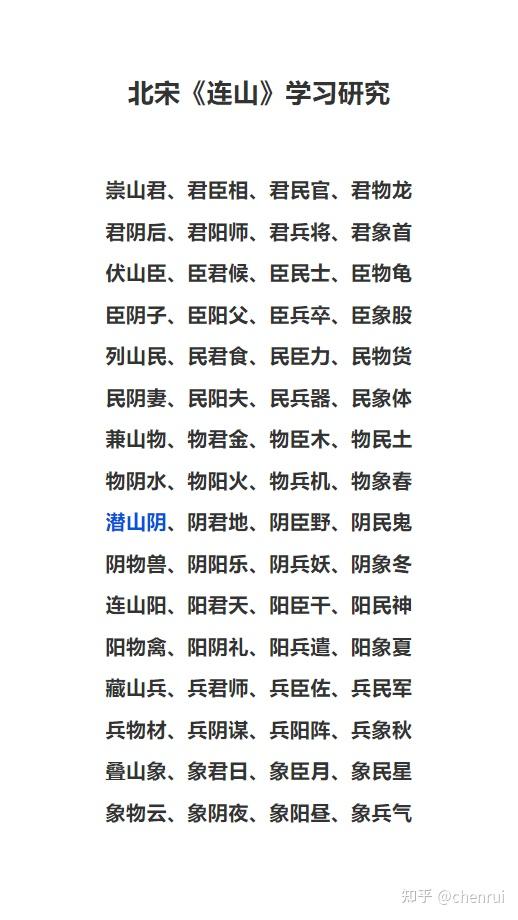 北宋《连山》学习研究

崇山君、君臣相、君民官、君物龙
君阴后、君阳师、君兵将、君象首
伏山臣、臣君候、臣民士、臣物龟
臣阴子、臣阳父、臣兵卒、臣象股
列山民、民君食、民臣力、民物货
民阴妻、民阳夫、民兵器、民象体
兼山物、物君金、物臣木、物民土
物阴水、物阳火、物兵机、物象春
潜山阴、阴君地、阴臣野、阴民鬼
阴物兽、阴阳乐、阴兵妖、阴象冬
连山阳、阳君天、阳臣干、阳民神
阳物禽、阳阴礼、阳兵遣、阳象夏
藏山兵、兵君师、兵臣佐、兵民军
兵物材、兵阴谋、兵阳阵、兵象秋
叠山象、象君日、象臣月、象民星
象物云、象阴夜、象阳昼、象兵气

知乎 @chenrui